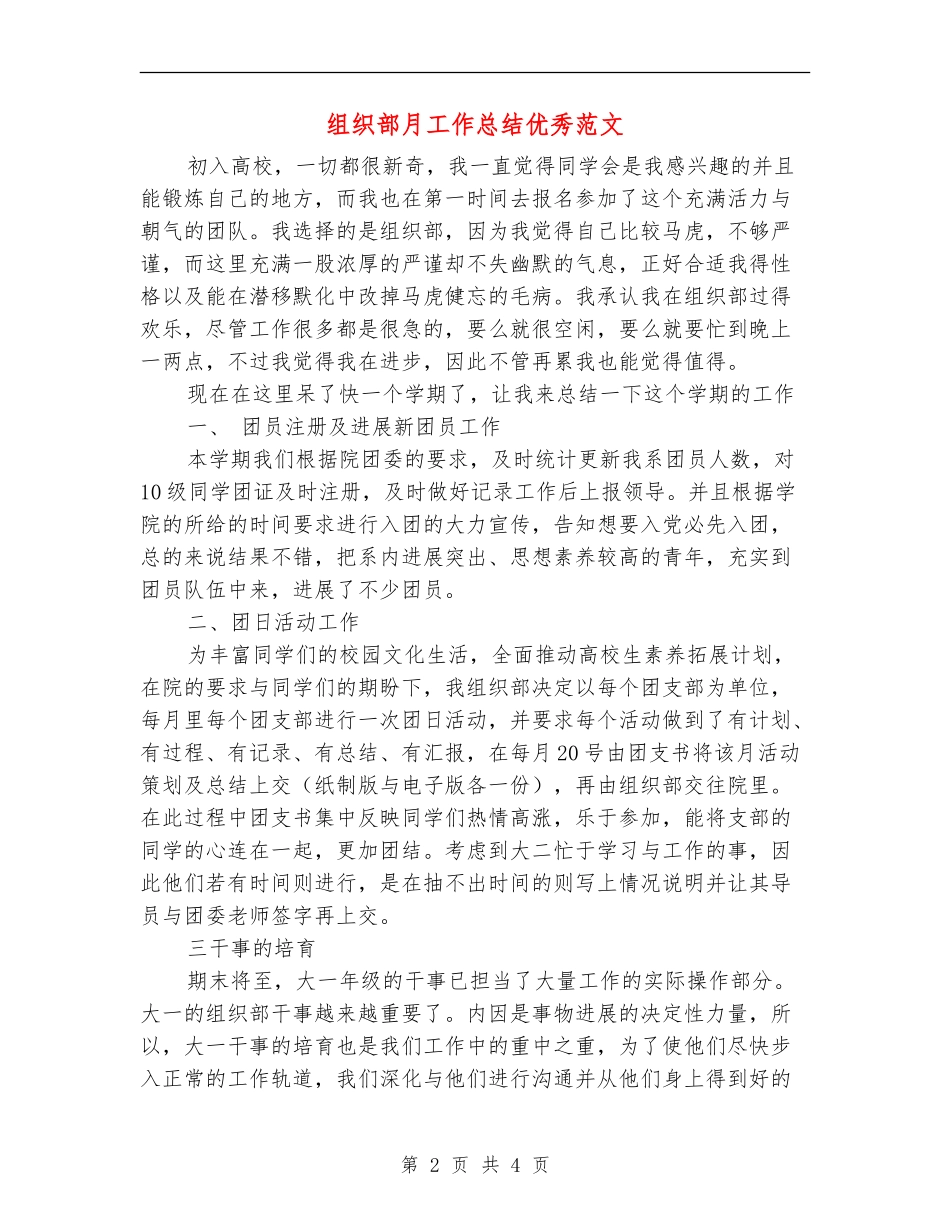 组织部月工作总结优秀范文

初入高校，一切都很新奇，我一直觉得同学会是我感兴趣的并且能锻炼自己的地方，而我也在第一时间去报名参加了这个充满活力与朝气的团队。我选择的是组织部，因为我觉得自己比较马虎，不够严谨，而这里充满一股浓厚的严谨却不失幽默的气息，正好合适我得性格以及能在潜移默化中改掉马虎健忘的毛病。我承认我在组织部过得欢乐，尽管工作很多都是很急的，要么就很空闲，要么就要忙到晚上一两点，不过我觉得我在进步，因此不管再累我也能觉得值得。

现在在这里呆了快一个学期了，让我来总结一下这个学期的工作

一、 团员注册及进展新团员工作

本学期我们根据院团委的要求，及时统计更新我系团员人数，对10级同学团证及时注册，及时做好记录工作后上报领导。并且根据学院的所给的时间要求进行入团的大力宣传，告知想要入党必先入团，总的来说结果不错，把系内进展突出、思想素养较高的青年，充实到团员队伍中来，进展了不少团员。

二、团日活动工作

为丰富同学们的校园文化生活，全面推动高校生素养拓展计划，在院的要求与同学们的期盼下，我组织部决定以每个团支部为单位，每月里每个团支部进行一次团日活动，并要求每个活动做到了有计划、有过程、有记录、有总结、有汇报，在每月20号由团支书将该月活动策划及总结上交（纸制版与电子版各一份），再由组织部交往院里。在此过程中团支书集中反映同学们热情高涨，乐于参加，能将支部的同学的心连在一起，更加团结。考虑到大二忙于学习与工作的事，因此他们若有时间则进行，是在抽不出时间的则写上情况说明并让其导员与团委老师签字再上交。

三干事的培育

期末将至，大一年级的干事已担当了大量工作的实际操作部分。大一的组织部干事越来越重要了。内因是事物进展的决定性力量，所以，大一干事的培育也是我们工作中的重中之重，为了使他们尽快步入正常的工作轨道，我们深化与他们进行沟通并从他们身上得到好的

第 2 页 共 4 页